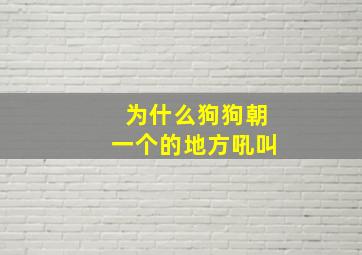 为什么狗狗朝
一个的地方吼叫